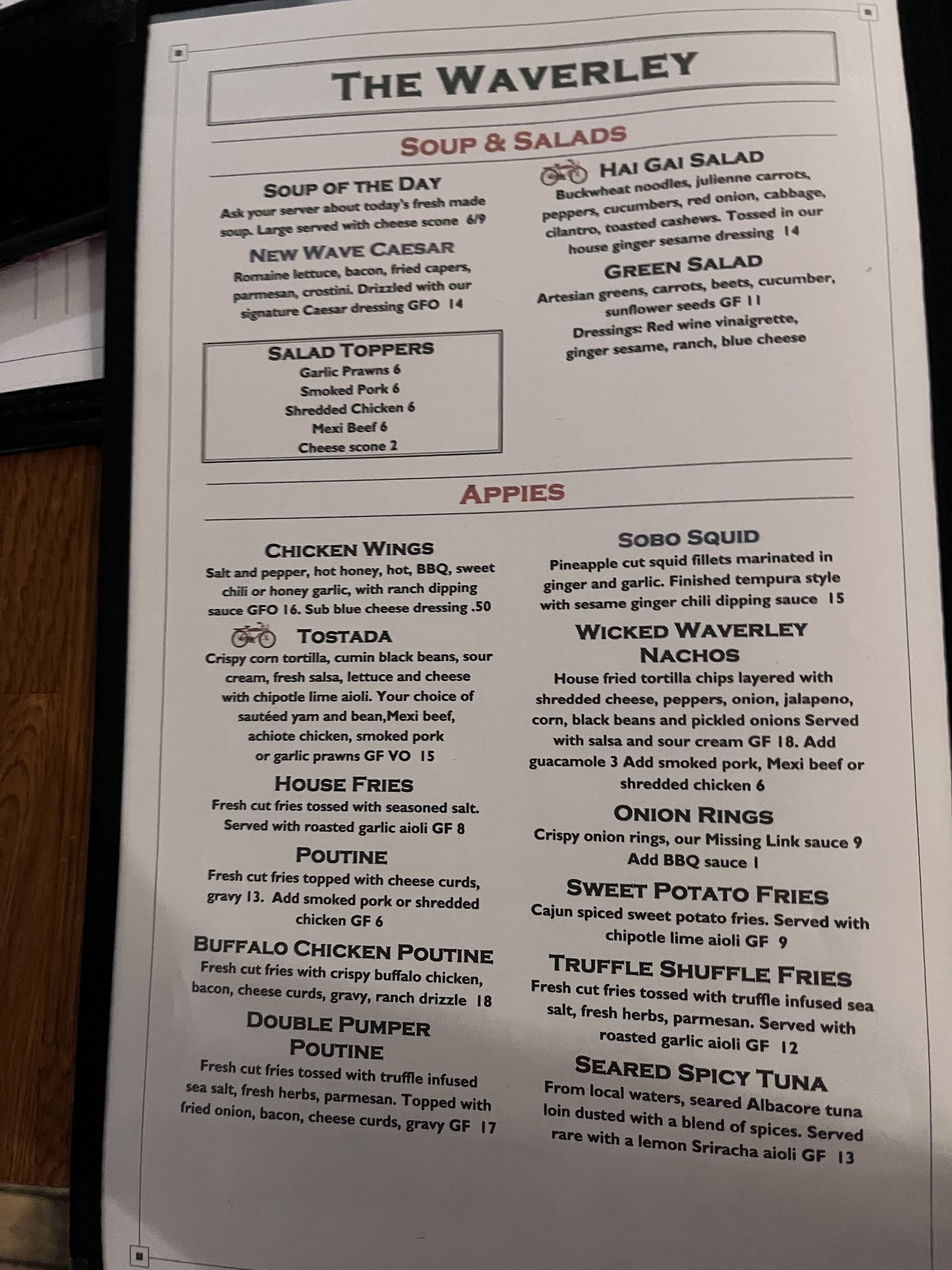 THE WAVERLEY

SOUP & SALADS

SOUP OF THE DAY
Ask your server about today's fresh made soup. Large served with cheese scone 6/9

NEW WAVE CAESAR
Romaine lettuce, bacon, fried capers, parmesan, crostini. Drizzled with our signature Caesar dressing GFO 14

SALAD TOPPERS
Garlic Prawns 6
Smoked Pork 6
Shredded Chicken 6
Mexi Beef 6
Cheese scone 2

HAI GAI SALAD
Buckwheat noodles, julienne carrots, peppers, cucumbers, red onion, cabbage, cilantro, toasted cashews. Tossed in our house ginger sesame dressing 14

GREEN SALAD
Artesian greens, carrots, beets, cucumber, sunflower seeds GF 11
Dressings: Red wine vinaigrette, ginger sesame, ranch, blue cheese

APPIES

CHICKEN WINGS
Salt and pepper, hot honey, hot, BBQ, sweet chili or honey garlic, with ranch dipping sauce GFO 16. Sub blue cheese dressing .50

TOSTADA
Crispy corn tortilla, cumin black beans, sour cream, fresh salsa, lettuce and cheese with chipotle lime aioli. Your choice of sautéed yam and bean,Mexi beef, achiote chicken, smoked pork or garlic prawns GF VO 15

HOUSE FRIES
Fresh cut fries tossed with seasoned salt. Served with roasted garlic aioli GF 8

POUTINE
Fresh cut fries topped with cheese curds, gravy 13. Add smoked pork or shredded chicken GF 6

BUFFALO CHICKEN POUTINE
Fresh cut fries with crispy buffalo chicken, bacon, cheese curds, gravy, ranch drizzle 18

DOUBLE PUMPER POUTINE
Fresh cut fries tossed with truffle infused sea salt, fresh herbs, parmesan. Topped with fried onion, bacon, cheese curds, gravy GF 17

SOBO SQUID
Pineapple cut squid fillets marinated in ginger and garlic. Finished tempura style with sesame ginger chili dipping sauce 15

WICKED WAVERLEY NACHOS
House fried tortilla chips layered with shredded cheese, peppers, onion, jalapeno, corn, black beans and pickled onions Served with salsa and sour cream GF 18. Add guacamole 3 Add smoked pork, Mexi beef or shredded chicken 6

ONION RINGS
Crispy onion rings, our Missing Link sauce 9
Add BBQ sauce 1

SWEET POTATO FRIES
Cajun spiced sweet potato fries. Served with chipotle lime aioli GF 9

TRUFFLE SHUFFLE FRIES
Fresh cut fries tossed with truffle infused sea salt, fresh herbs, parmesan. Served with roasted garlic aioli GF 12

SEARED SPICY TUNA
From local waters, seared Albacore tuna loin dusted with a blend of spices. Served rare with a lemon Sriracha aioli GF 13